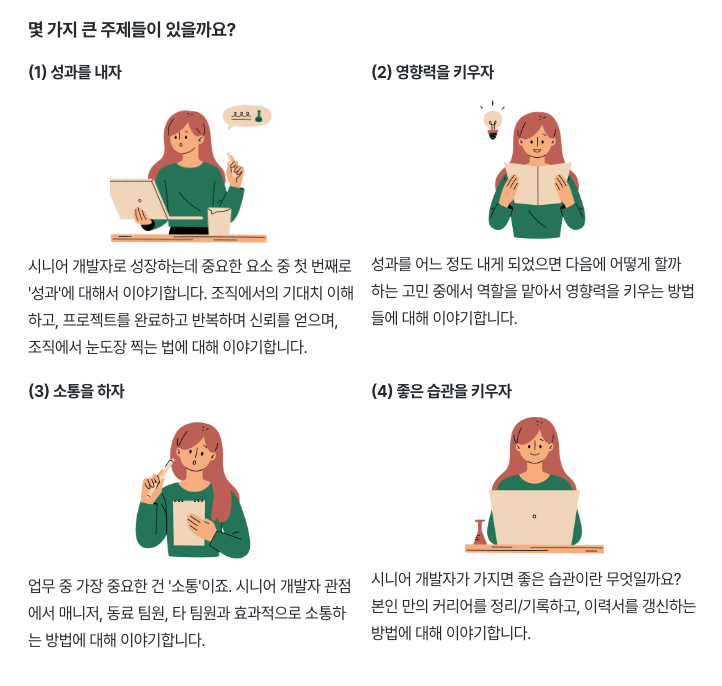 몇 가지 큰 주제들이 있을까요?

(1) 성과를 내자

시니어 개발자로 성장하는데 중요한 요소 중 첫 번째로 '성과'에 대해서 이야기합니다. 조직에서의 기대치 이해하고, 프로젝트를 완료하고 반복하며 신뢰를 얻으며, 조직에서 눈도장 찍는 법에 대해 이야기합니다.

(2) 영향력을 키우자

성과를 어느 정도 내게 되었으면 다음에 어떻게 할까 하는 고민 중에서 역할을 맡아서 영향력을 키우는 방법들에 대해 이야기합니다.

(3) 소통을 하자

업무 중 가장 중요한 건 '소통'이죠. 시니어 개발자 관점에서 매니저, 동료 팀원, 타 팀원과 효과적으로 소통하는 방법에 대해 이야기합니다.

(4) 좋은 습관을 키우자

시니어 개발자가 가지면 좋은 습관이란 무엇일까요? 본인 만의 커리어를 정리/기록하고, 이력서를 갱신하는 방법에 대해 이야기합니다.